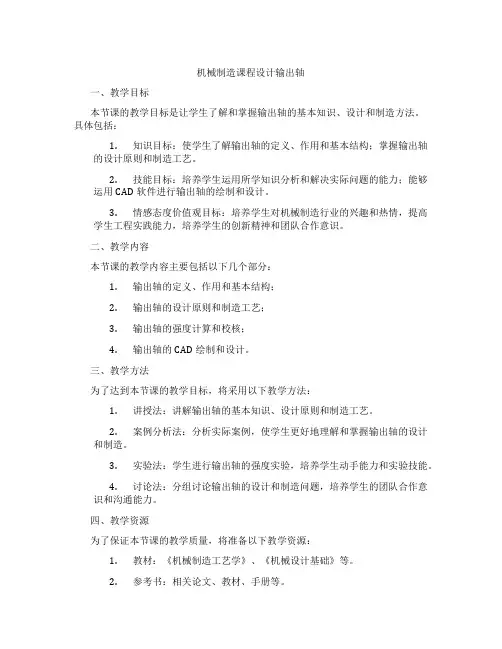 机械制造课程设计输出轴

一、教学目标

本节课的教学目标是让学生了解和掌握输出轴的基本知识、设计和制造方法。具体包括：

1. 知识目标：使学生了解输出轴的定义、作用和基本结构；掌握输出轴的设计原则和制造工艺。

2. 技能目标：培养学生运用所学知识分析和解决实际问题的能力；能够运用CAD软件进行输出轴的绘制和设计。

3. 情感态度价值观目标：培养学生对机械制造行业的兴趣和热情，提高学生工程实践能力，培养学生的创新精神和团队合作意识。

二、教学内容

本节课的教学内容主要包括以下几个部分：

1. 输出轴的定义、作用和基本结构；

2. 输出轴的设计原则和制造工艺；

3. 输出轴的强度计算和校核；

4. 输出轴的CAD绘制和设计。

三、教学方法

为了达到本节课的教学目标，将采用以下教学方法：

1. 讲授法：讲解输出轴的基本知识、设计原则和制造工艺。

2. 案例分析法：分析实际案例，使学生更好地理解和掌握输出轴的设计和制造。

3. 实验法：学生进行输出轴的强度实验，培养学生动手能力和实验技能。

4. 讨论法：分组讨论输出轴的设计和制造问题，培养学生的团队合作意识和沟通能力。

四、教学资源

为了保证本节课的教学质量，将准备以下教学资源：

1. 教材：《机械制造工艺学》、《机械设计基础》等。

2. 参考书：相关论文、教材、手册等。